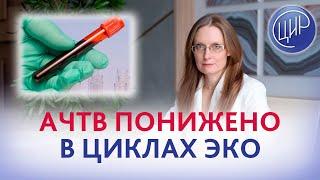 ЦИР

АЧТВ ПОНИЖЕНО
В ЦИКЛАХ ЭКО